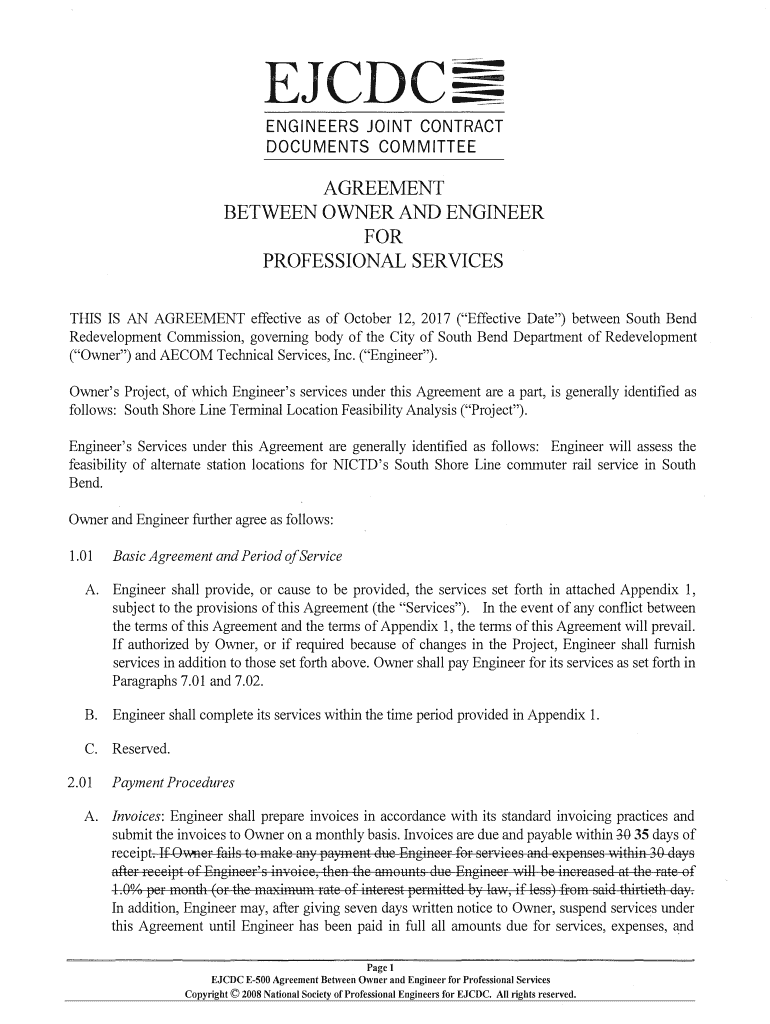 EJCDC

ENGINEERS JOINT CONTRACT DOCUMENTS COMMITTEE

AGREEMENT
BETWEEN OWNER AND ENGINEER
FOR
PROFESSIONAL SERVICES

THIS IS AN AGREEMENT effective as of October 12, 2017 ("Effective Date") between South Bend Redevelopment Commission, governing body of the City of South Bend Department of Redevelopment ("Owner") and AECOM Technical Services, Inc. ("Engineer").

Owner's Project, of which Engineer's services under this Agreement are a part, is generally identified as follows: South Shore Line Terminal Location Feasibility Analysis ("Project").

Engineer's Services under this Agreement are generally identified as follows: Engineer will assess the feasibility of alternate station locations for NICTD's South Shore Line commuter rail service in South Bend.

Owner and Engineer further agree as follows:

1.01 Basic Agreement and Period of Service

A. Engineer shall provide, or cause to be provided, the services set forth in attached Appendix 1, subject to the provisions of this Agreement (the "Services"). In the event of any conflict between the terms of this Agreement and the terms of Appendix 1, the terms of this Agreement will prevail. If authorized by Owner, or if required because of changes in the Project, Engineer shall furnish services in addition to those set forth above. Owner shall pay Engineer for its services as set forth in Paragraphs 7.01 and 7.02.

B. Engineer shall complete its services within the time period provided in Appendix 1.

C. Reserved.

2.01 Payment Procedures

A. Invoices: Engineer shall prepare invoices in accordance with its standard invoicing practices and submit the invoices to Owner on a monthly basis. Invoices are due and payable within 30 35 days of receipt. If Owner fails to make any payment due Engineer for services and expenses within 30 days after receipt of Engineer's invoice, then the amounts due Engineer will be increased at the rate of 1.0% per month (or the maximum rate of interest permitted by law, if less) from said thirtieth day. In addition, Engineer may, after giving seven days written notice to Owner, suspend services under this Agreement until Engineer has been paid in full all amounts due for services, expenses, and

Page 1
EJCDC E-500 Agreement Between Owner and Engineer for Professional Services
Copyright © 2008 National Society of Professional Engineers for EJCDC. All rights reserved.